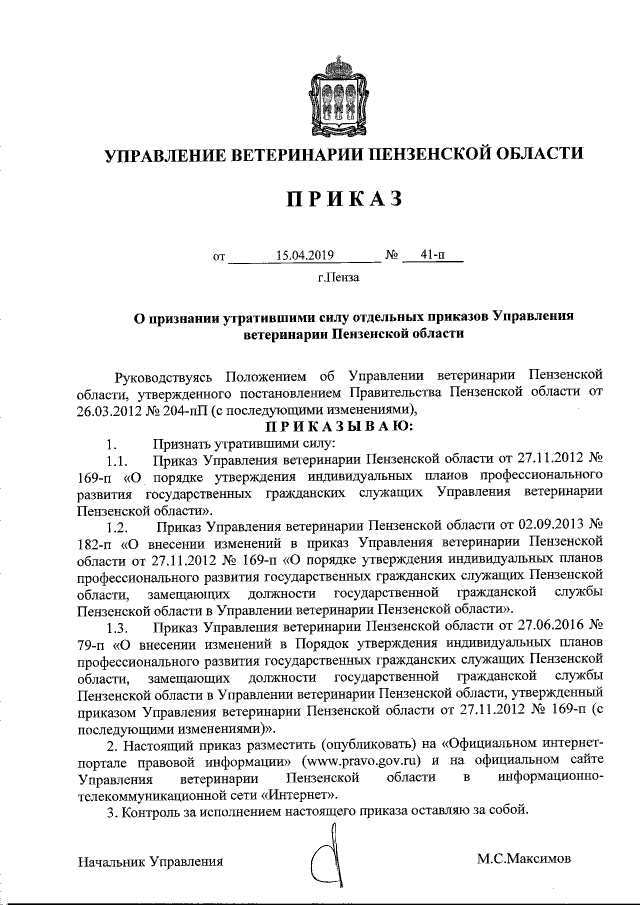 УПРАВЛЕНИЕ ВЕТЕРИНАРИИ ПЕНЗЕНСКОЙ ОБЛАСТИ

ПРИКАЗ

от 15.04.2019 № 41-п

г.Пенза

О признании утратившими силу отдельных приказов Управления ветеринарии Пензенской области

Руководствуясь Положением об Управлении ветеринарии Пензенской области, утвержденного постановлением Правительства Пензенской области от 26.03.2012 № 204-пП (с последующими изменениями),

ПРИКАЗЫВАЮ:

1. Признать утратившими силу:

1.1. Приказ Управления ветеринарии Пензенской области от 27.11.2012 № 169-п «О порядке утверждения индивидуальных планов профессионального развития государственных гражданских служащих Управления ветеринарии Пензенской области».

1.2. Приказ Управления ветеринарии Пензенской области от 02.09.2013 № 182-п «О внесении изменений в приказ Управления ветеринарии Пензенской области от 27.11.2012 № 169-п «О порядке утверждения индивидуальных планов профессионального развития государственных гражданских служащих Пензенской области, замещающих должности государственной гражданской службы Пензенской области в Управлении ветеринарии Пензенской области».

1.3. Приказ Управления ветеринарии Пензенской области от 27.06.2016 № 79-п «О внесении изменений в Порядок утверждения индивидуальных планов профессионального развития государственных гражданских служащих Пензенской области, замещающих должности государственной гражданской службы Пензенской области в Управлении ветеринарии Пензенской области, утвержденный приказом Управления ветеринарии Пензенской области от 27.11.2012 № 169-п (с последующими изменениями)».

2. Настоящий приказ разместить (опубликовать) на «Официальном интернет-портале правовой информации» (www.pravo.gov.ru) и на официальном сайте Управления ветеринарии Пензенской области в информационно-телекоммуникационной сети «Интернет».

3. Контроль за исполнением настоящего приказа оставляю за собой.

Начальник Управления М.С.Максимов